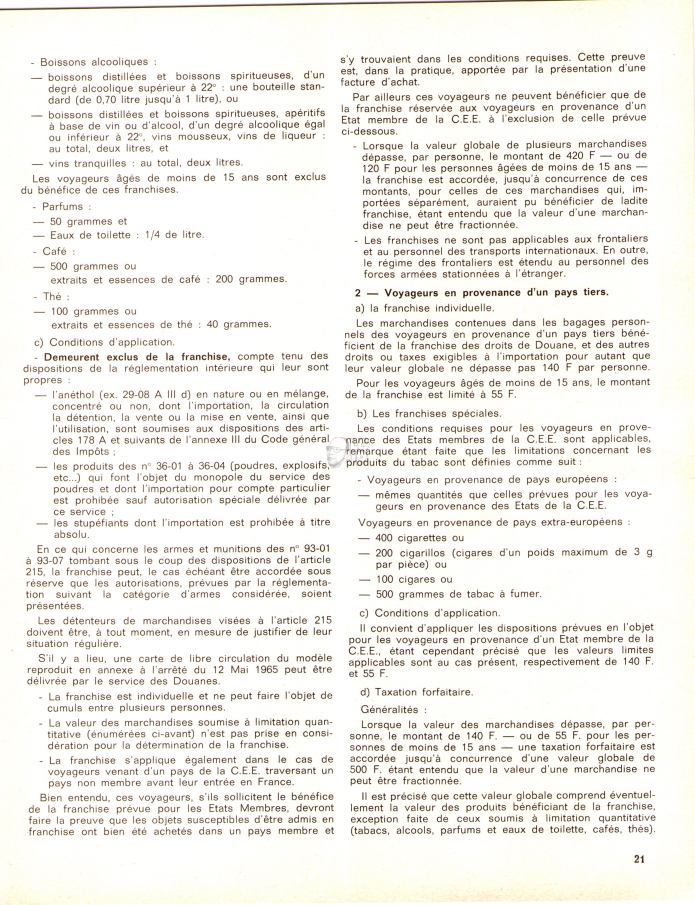 - Boissons alcooliques :

— boissons distillées et boissons spiritueuses, d'un degré alcoolique supérieur à 22° : une bouteille standard (de 0,70 litre jusqu'à 1 litre), ou

— boissons distillées et boissons spiritueuses, apéritifs à base de vin ou d'alcool, d'un degré alcoolique égal ou inférieur à 22°, vins mousseux, vins de liqueur : au total, deux litres, et

— vins tranquilles : au total, deux litres.

Les voyageurs âgés de moins de 15 ans sont exclus du bénéfice de ces franchises.

- Parfums :

— 50 grammes et

— Eaux de toilette : 1/4 de litre.

- Café :

— 500 grammes ou extraits et essences de café : 200 grammes.

- Thé :

— 100 grammes ou extraits et essences de thé : 40 grammes.

c) Conditions d'application.

- Demeurent exclus de la franchise, compte tenu des dispositions de la réglementation intérieure qui leur sont propres :

— l'anéthol (ex. 29-08 A III d) en nature ou en mélange, concentré ou non, dont l'importation, la circulation la détention, la vente ou la mise en vente, ainsi que l'utilisation, sont soumises aux dispositions des articles 178 A et suivants de l'annexe III du Code général des Impôts ;

— les produits des n° 36-01 à 36-04 (poudres, explosifs, etc...) qui font l'objet du monopole du service des poudres et dont l'importation pour compte particulier est prohibée sauf autorisation spéciale délivrée par ce service ;

— les stupéfiants dont l'importation est prohibée à titre absolu.

En ce qui concerne les armes et munitions des n° 93-01 à 93-07 tombant sous le coup des dispositions de l'article 215, la franchise peut, le cas échéant être accordée sous réserve que les autorisations, prévues par la réglementation suivant la catégorie d'armes considérée, soient présentées.

Les détenteurs de marchandises visées à l'article 215 doivent être, à tout moment, en mesure de justifier de leur situation régulière.

S'il y a lieu, une carte de libre circulation du modèle reproduit en annexe à l'arrêté du 12 Mai 1965 peut être délivrée par le service des Douanes.

- La franchise est individuelle et ne peut faire l'objet de cumuls entre plusieurs personnes.

- La valeur des marchandises soumise à limitation quantitative (énumérées ci-avant) n'est pas prise en considération pour la détermination de la franchise.

- La franchise s'applique également dans le cas de voyageurs venant d'un pays de la C.E.E. traversant un pays non membre avant leur entrée en France.

Bien entendu, ces voyageurs, s'ils sollicitent le bénéfice de la franchise prévue pour les Etats Membres, devront faire la preuve que les objets susceptibles d'être admis en franchise ont bien été achetés dans un pays membre et s'y trouvaient dans les conditions requises. Cette preuve est, dans la pratique, apportée par la présentation d'une facture d'achat.

Par ailleurs ces voyageurs ne peuvent bénéficier que de la franchise réservée aux voyageurs en provenance d'un Etat membre de la C.E.E. à l'exclusion de celle prévue ci-dessous.

- Lorsque la valeur globale de plusieurs marchandises dépasse, par personne, le montant de 420 F — ou de 120 F pour les personnes âgées de moins de 15 ans — la franchise est accordée, jusqu'à concurrence de ces montants, pour celles de ces marchandises qui, importées séparément, auraient pu bénéficier de ladite franchise, étant entendu que la valeur d'une marchandise ne peut être fractionnée.

- Les franchises ne sont pas applicables aux frontaliers et au personnel des transports internationaux. En outre, le régime des frontaliers est étendu au personnel des forces armées stationnées à l'étranger.

2 — Voyageurs en provenance d'un pays tiers.

a) la franchise individuelle.

Les marchandises contenues dans les bagages personnels des voyageurs en provenance d'un pays tiers bénéficient de la franchise des droits de Douane, et des autres droits ou taxes exigibles à l'importation pour autant que leur valeur globale ne dépasse pas 140 F par personne.

Pour les voyageurs âgés de moins de 15 ans, le montant de la franchise est limité à 55 F.

b) Les franchises spéciales.

Les conditions requises pour les voyageurs en provenance des Etats membres de la C.E.E. sont applicables, remarque étant faite que les limitations concernant les produits du tabac sont définies comme suit :

- Voyageurs en provenance de pays européens :

— mêmes quantités que celles prévues pour les voyageurs en provenance des Etats de la C.E.E.

Voyageurs en provenance de pays extra-européens :

— 400 cigarettes ou

— 200 cigarillos (cigares d'un poids maximum de 3 g par pièce) ou

— 100 cigares ou

— 500 grammes de tabac à fumer.

c) Conditions d'application.

Il convient d'appliquer les dispositions prévues en l'objet pour les voyageurs en provenance d'un Etat membre de la C.E.E., étant cependant précisé que les valeurs limites applicables sont au cas présent, respectivement de 140 F. et 55 F.

d) Taxation forfaitaire.

Généralités :

Lorsque la valeur des marchandises dépasse, par personne, le montant de 140 F. — ou de 55 F. pour les personnes de moins de 15 ans — une taxation forfaitaire est accordée jusqu'à concurrence d'une valeur globale de 500 F. étant entendu que la valeur d'une marchandise ne peut être fractionnée.

Il est précisé que cette valeur globale comprend éventuellement la valeur des produits bénéficiant de la franchise, exception faite de ceux soumis à limitation quantitative (tabacs, alcools, parfums et eaux de toilette, cafés, thés).

21